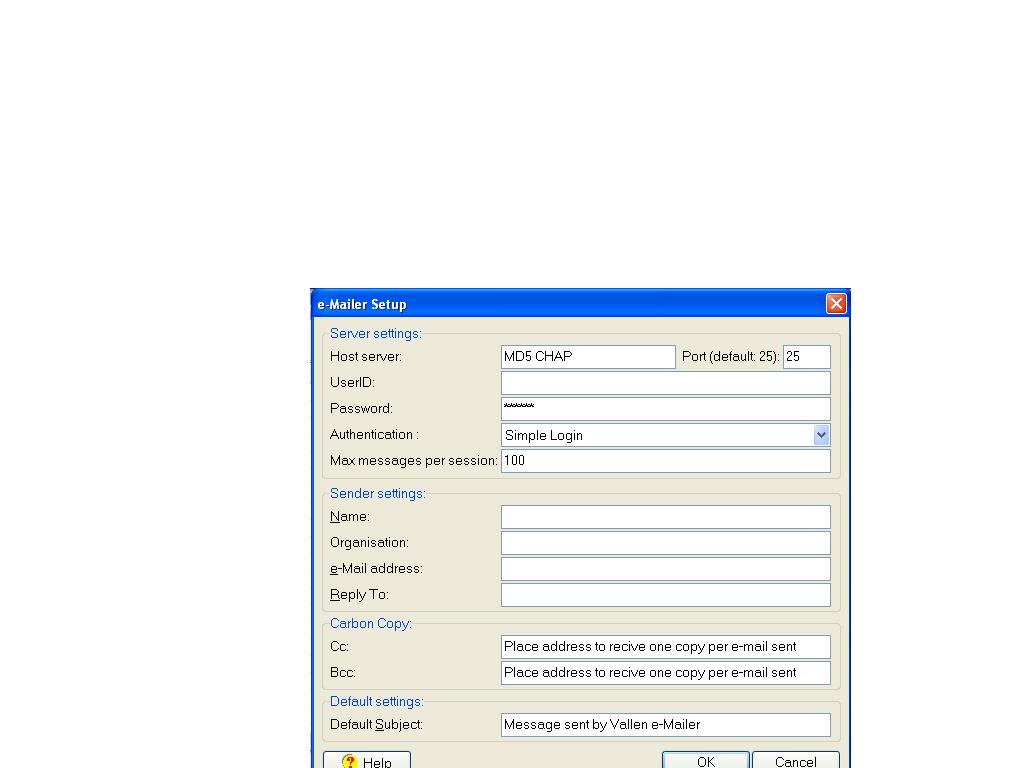 e-Mailer Setup

Server settings:
Host server: MD5 CHAP Port (default: 25): 25
UserID:
Password: ******
Authentication : Simple Login
Max messages per session: 100

Sender settings:
Name:
Organisation:
e-Mail address:
Reply To:

Carbon Copy:
Cc: Place address to recive one copy per e-mail sent
Bcc: Place address to recive one copy per e-mail sent

Default settings:
Default Subject: Message sent by Vallen e-Mailer

Help OK Cancel